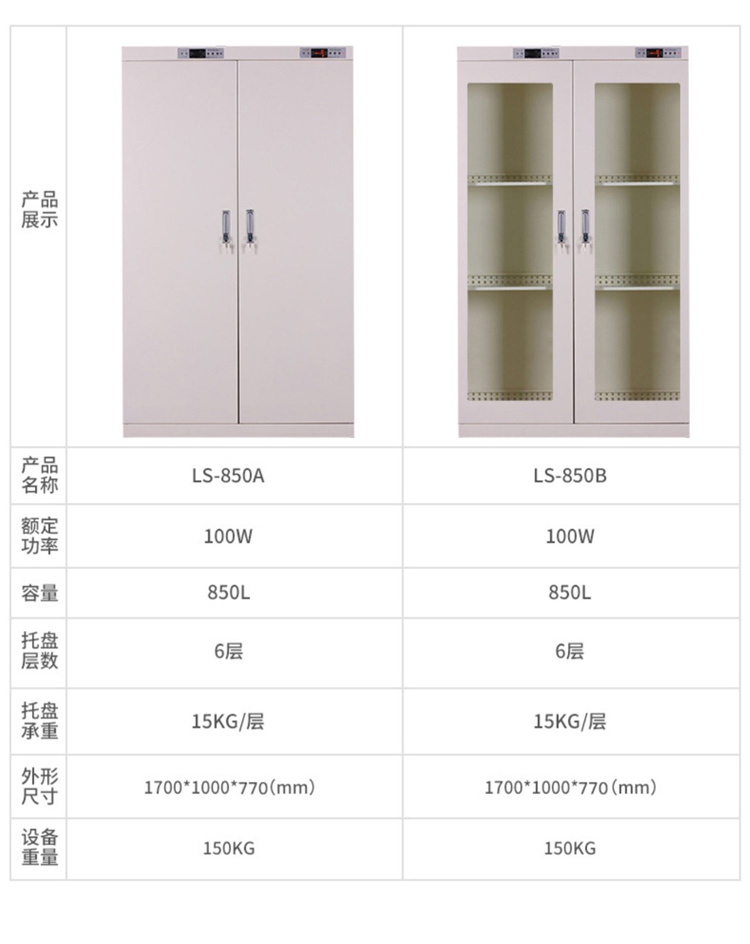 | 产品展示 | | |
|---|---|---|
| 产品名称 | LS-850A | LS-850B |
| 额定功率 | 100W | 100W |
| 容量 | 850L | 850L |
| 托盘层数 | 6层 | 6层 |
| 托盘承重 | 15KG/层 | 15KG/层 |
| 外形尺寸 | 1700*1000*770(mm) | 1700*1000*770(mm) |
| 设备重量 | 150KG | 150KG |